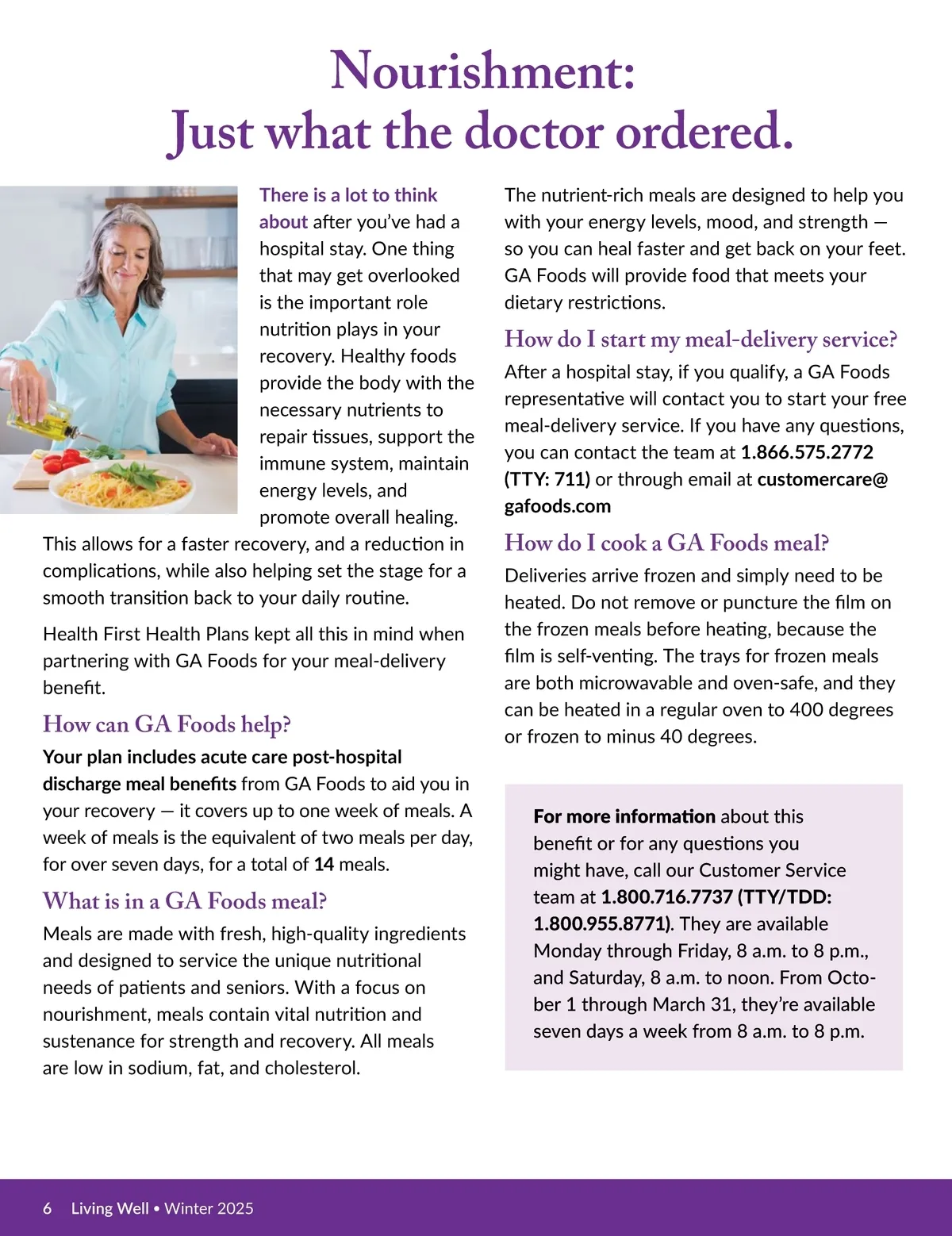 Nourishment:
Just what the doctor ordered.

There is a lot to think about after you've had a hospital stay. One thing that may get overlooked is the important role nutrition plays in your recovery. Healthy foods provide the body with the necessary nutrients to repair tissues, support the immune system, maintain energy levels, and promote overall healing. This allows for a faster recovery, and a reduction in complications, while also helping set the stage for a smooth transition back to your daily routine.

Health First Health Plans kept all this in mind when partnering with GA Foods for your meal-delivery benefit.

How can GA Foods help?

Your plan includes acute care post-hospital discharge meal benefits from GA Foods to aid you in your recovery — it covers up to one week of meals. A week of meals is the equivalent of two meals per day, for over seven days, for a total of 14 meals.

What is in a GA Foods meal?

Meals are made with fresh, high-quality ingredients and designed to service the unique nutritional needs of patients and seniors. With a focus on nourishment, meals contain vital nutrition and sustenance for strength and recovery. All meals are low in sodium, fat, and cholesterol.

The nutrient-rich meals are designed to help you with your energy levels, mood, and strength — so you can heal faster and get back on your feet. GA Foods will provide food that meets your dietary restrictions.

How do I start my meal-delivery service?

After a hospital stay, if you qualify, a GA Foods representative will contact you to start your free meal-delivery service. If you have any questions, you can contact the team at 1.866.575.2772 (TTY: 711) or through email at customercare@gafoods.com

How do I cook a GA Foods meal?

Deliveries arrive frozen and simply need to be heated. Do not remove or puncture the film on the frozen meals before heating, because the film is self-venting. The trays for frozen meals are both microwavable and oven-safe, and they can be heated in a regular oven to 400 degrees or frozen to minus 40 degrees.

For more information about this benefit or for any questions you might have, call our Customer Service team at 1.800.716.7737 (TTY/TDD: 1.800.955.8771). They are available Monday through Friday, 8 a.m. to 8 p.m., and Saturday, 8 a.m. to noon. From October 1 through March 31, they're available seven days a week from 8 a.m. to 8 p.m.

6 Living Well • Winter 2025